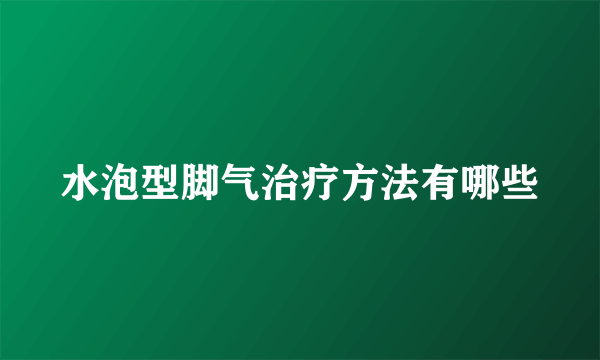 水泡型脚气治疗方法有哪些